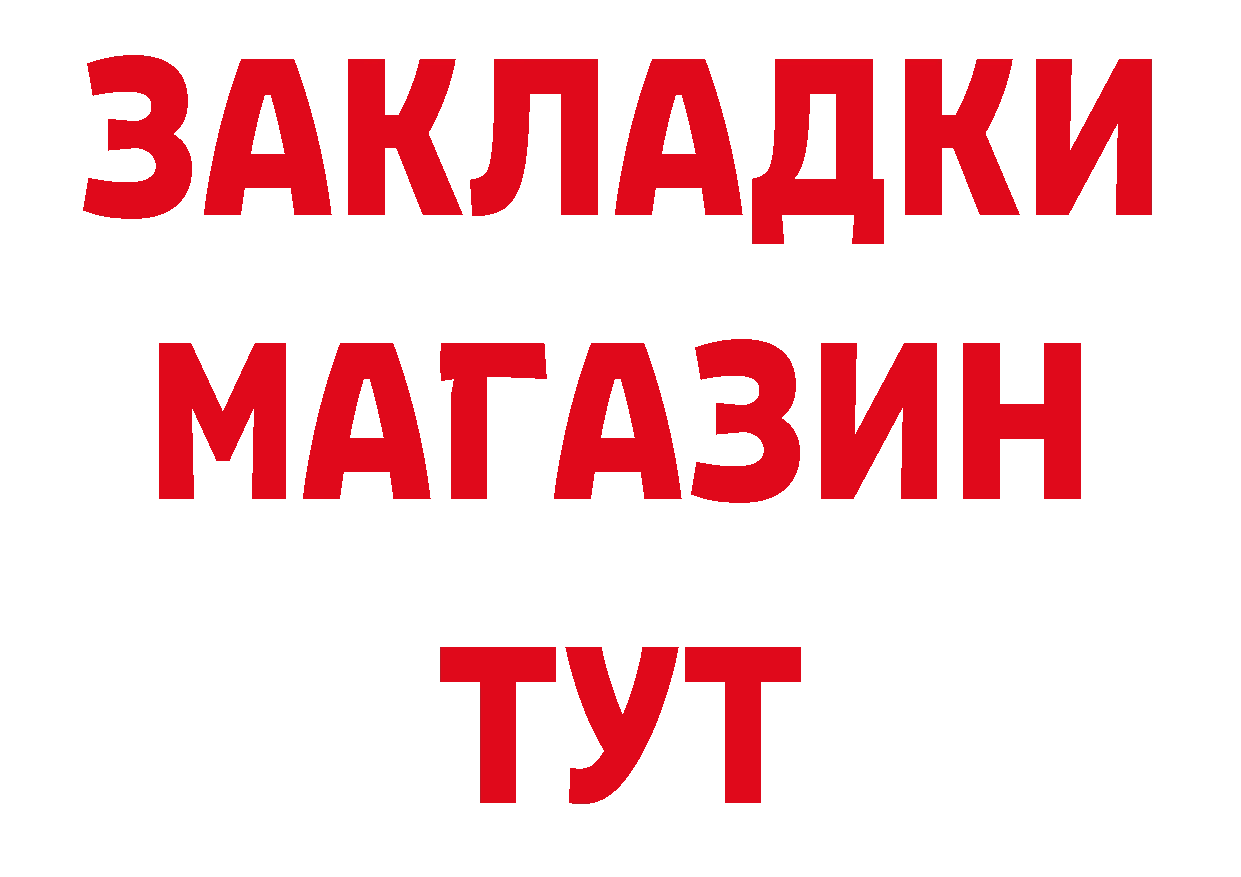 ЗАКЛАДКИ
МАГАЗИН
ТУТ